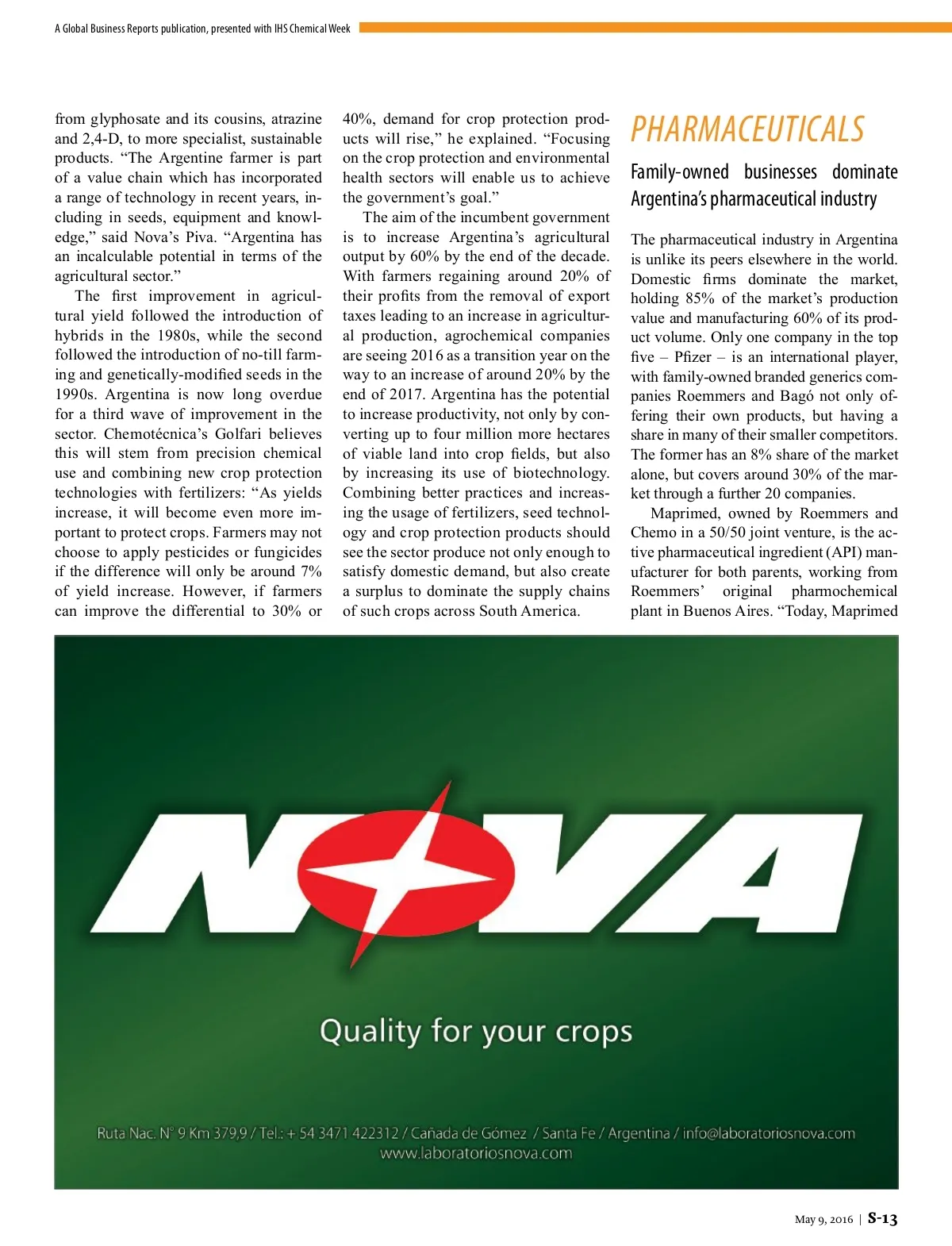 A Global Business Reports publication, presented with IHS Chemical Week

from glyphosate and its cousins, atrazine and 2,4-D, to more specialist, sustainable products. "The Argentine farmer is part of a value chain which has incorporated a range of technology in recent years, including in seeds, equipment and knowledge," said Nova's Piva. "Argentina has an incalculable potential in terms of the agricultural sector."

The first improvement in agricultural yield followed the introduction of hybrids in the 1980s, while the second followed the introduction of no-till farming and genetically-modified seeds in the 1990s. Argentina is now long overdue for a third wave of improvement in the sector. Chemotécnica's Golfari believes this will stem from precision chemical use and combining new crop protection technologies with fertilizers: "As yields increase, it will become even more important to protect crops. Farmers may not choose to apply pesticides or fungicides if the difference will only be around 7% of yield increase. However, if farmers can improve the differential to 30% or 40%, demand for crop protection products will rise," he explained. "Focusing on the crop protection and environmental health sectors will enable us to achieve the government's goal."

The aim of the incumbent government is to increase Argentina's agricultural output by 60% by the end of the decade. With farmers regaining around 20% of their profits from the removal of export taxes leading to an increase in agricultural production, agrochemical companies are seeing 2016 as a transition year on the way to an increase of around 20% by the end of 2017. Argentina has the potential to increase productivity, not only by converting up to four million more hectares of viable land into crop fields, but also by increasing its use of biotechnology. Combining better practices and increasing the usage of fertilizers, seed technology and crop protection products should see the sector produce not only enough to satisfy domestic demand, but also create a surplus to dominate the supply chains of such crops across South America.

PHARMACEUTICALS

Family-owned businesses dominate Argentina's pharmaceutical industry

The pharmaceutical industry in Argentina is unlike its peers elsewhere in the world. Domestic firms dominate the market, holding 85% of the market's production value and manufacturing 60% of its product volume. Only one company in the top five – Pfizer – is an international player, with family-owned branded generics companies Roemmers and Bagó not only offering their own products, but having a share in many of their smaller competitors. The former has an 8% share of the market alone, but covers around 30% of the market through a further 20 companies.

Maprimed, owned by Roemmers and Chemo in a 50/50 joint venture, is the active pharmaceutical ingredient (API) manufacturer for both parents, working from Roemmers' original pharmochemical plant in Buenos Aires. "Today, Maprimed

NOVA

Quality for your crops

Ruta Nac. N° 9 Km 379,9 / Tel.: + 54 3471 422312 / Cañada de Gómez / Santa Fe / Argentina / info@laboratoriosnova.com
www.laboratoriosnova.com

May 9, 2016 | S-13